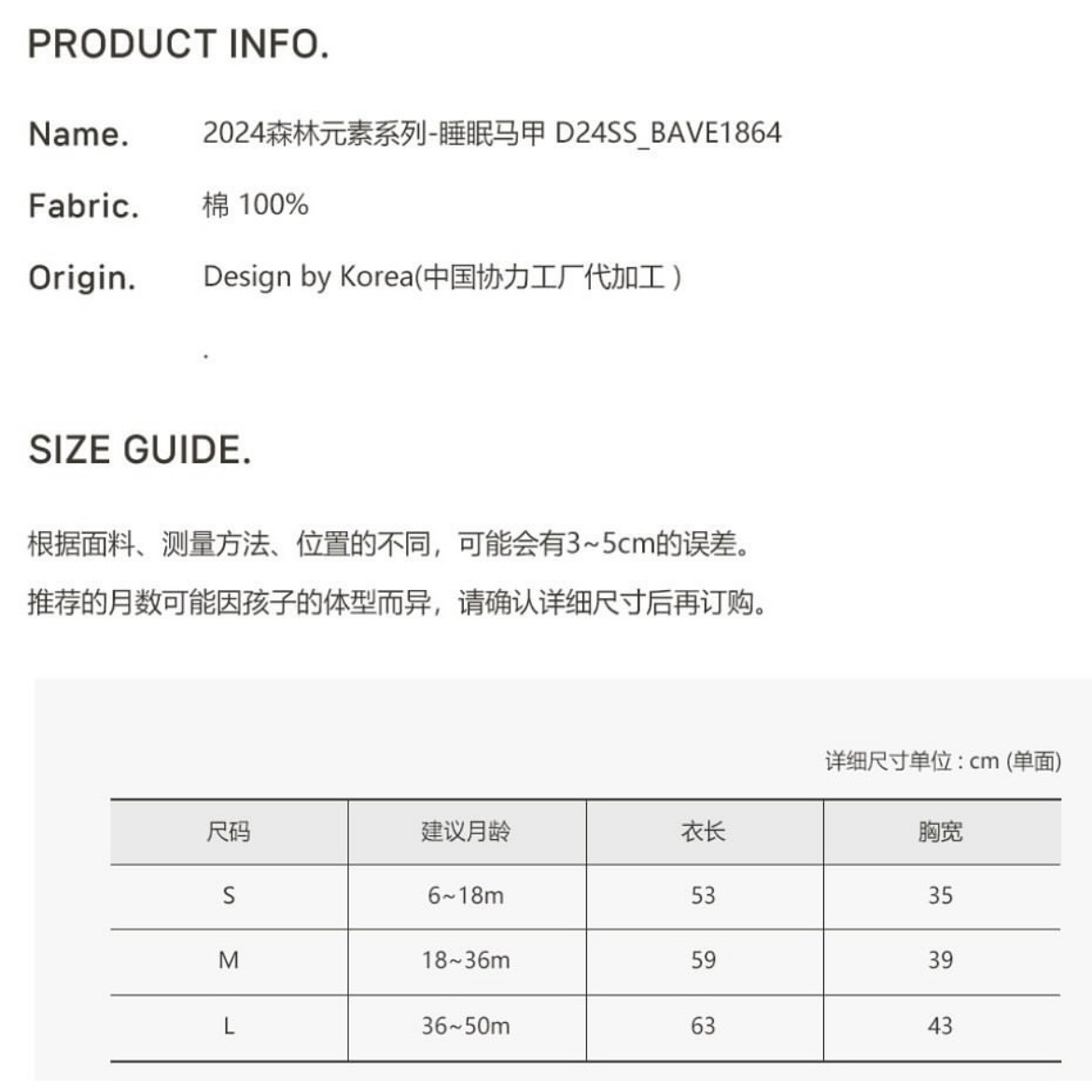 PRODUCT INFO.

Name. 2024森林元素系列-睡眠马甲 D24SS_BAVE1864

Fabric. 棉 100%

Origin. Design by Korea(中国协力工厂代加工 )

.

SIZE GUIDE.

根据面料、测量方法、位置的不同，可能会有3~5cm的误差。

推荐的月数可能因孩子的体型而异，请确认详细尺寸后再订购。

详细尺寸单位 : cm (单面)

| 尺码 | 建议月龄 | 衣长 | 胸宽 |
|---|---|---|---|
| S | 6~18m | 53 | 35 |
| M | 18~36m | 59 | 39 |
| L | 36~50m | 63 | 43 |